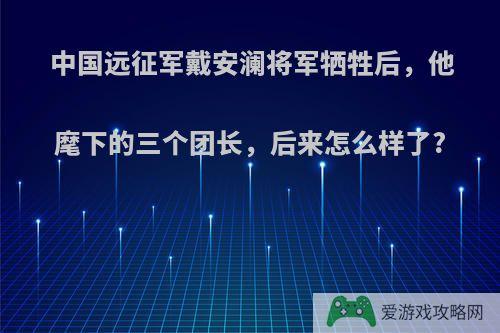 中国远征军戴安澜将军牺牲后，他麾下的三个团长，后来怎么样了？

爱游戏攻略网